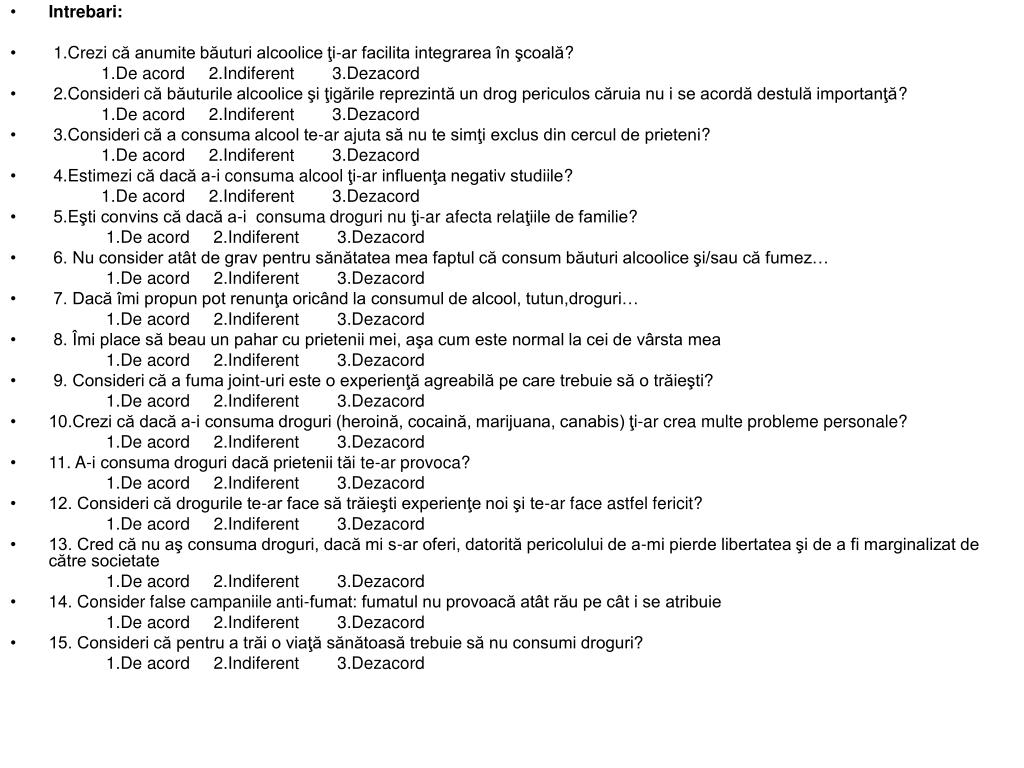 • Intrebari:

• 1.Crezi că anumite băuturi alcoolice ţi-ar facilita integrarea în şcoală?
1.De acord 2.Indiferent 3.Dezacord
• 2.Consideri că băuturile alcoolice şi ţigările reprezintă un drog periculos căruia nu i se acordă destulă importanţă?
1.De acord 2.Indiferent 3.Dezacord
• 3.Consideri că a consuma alcool te-ar ajuta să nu te simţi exclus din cercul de prieteni?
1.De acord 2.Indiferent 3.Dezacord
• 4.Estimezi că dacă a-i consuma alcool ţi-ar influenţa negativ studiile?
1.De acord 2.Indiferent 3.Dezacord
• 5.Eşti convins că dacă a-i consuma droguri nu ţi-ar afecta relaţiile de familie?
1.De acord 2.Indiferent 3.Dezacord
• 6. Nu consider atât de grav pentru sănătatea mea faptul că consum băuturi alcoolice şi/sau că fumez…
1.De acord 2.Indiferent 3.Dezacord
• 7. Dacă îmi propun pot renunţa oricând la consumul de alcool, tutun,droguri…
1.De acord 2.Indiferent 3.Dezacord
• 8. Îmi place să beau un pahar cu prietenii mei, aşa cum este normal la cei de vârsta mea
1.De acord 2.Indiferent 3.Dezacord
• 9. Consideri că a fuma joint-uri este o experienţă agreabilă pe care trebuie să o trăieşti?
1.De acord 2.Indiferent 3.Dezacord
• 10.Crezi că dacă a-i consuma droguri (heroină, cocaină, marijuana, canabis) ţi-ar crea multe probleme personale?
1.De acord 2.Indiferent 3.Dezacord
• 11. A-i consuma droguri dacă prietenii tăi te-ar provoca?
1.De acord 2.Indiferent 3.Dezacord
• 12. Consideri că drogurile te-ar face să trăieşti experienţe noi şi te-ar face astfel fericit?
1.De acord 2.Indiferent 3.Dezacord
• 13. Cred că nu aş consuma droguri, dacă mi s-ar oferi, datorită pericolului de a-mi pierde libertatea şi de a fi marginalizat de către societate
1.De acord 2.Indiferent 3.Dezacord
• 14. Consider false campaniile anti-fumat: fumatul nu provoacă atât rău pe cât i se atribuie
1.De acord 2.Indiferent 3.Dezacord
• 15. Consideri că pentru a trăi o viaţă sănătoasă trebuie să nu consumi droguri?
1.De acord 2.Indiferent 3.Dezacord